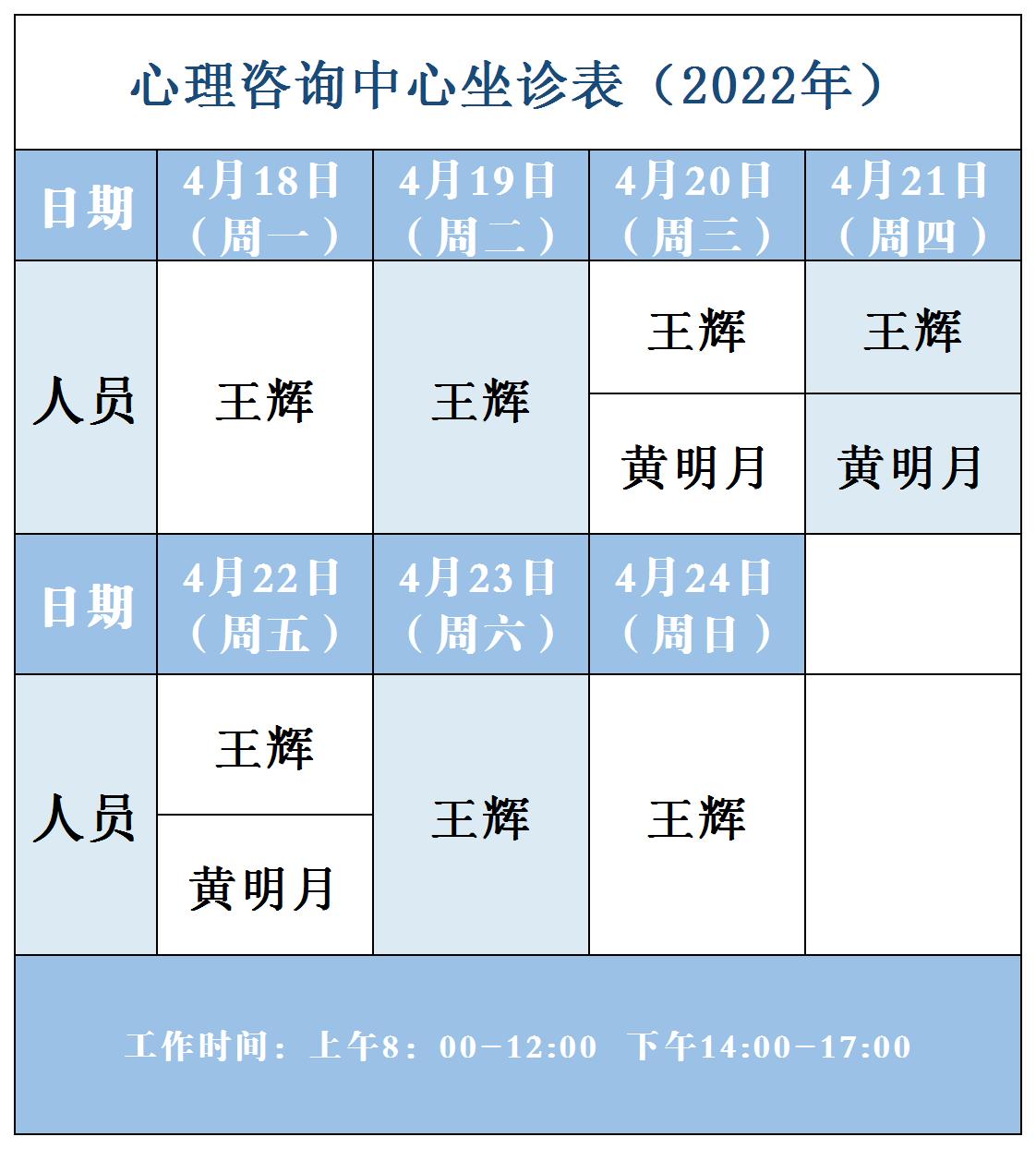 心理咨询中心坐诊表（2022年）

| 日期 | 4月18日（周一） | 4月19日（周二） | 4月20日（周三） | 4月21日（周四） |
|---|---|---|---|---|
| 人员 | 王辉 | 王辉 | 王辉 | 王辉 |
| | | | 黄明月 | 黄明月 |
| 日期 | 4月22日（周五） | 4月23日（周六） | 4月24日（周日） | |
| 人员 | 王辉 | 王辉 | 王辉 | |
| | 黄明月 | | | |

工作时间：上午8：00-12:00 下午14:00-17:00